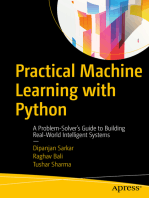 Practical Machine Learning with Python

A Problem-Solver's Guide to Building Real-World Intelligent Systems

—

Dipanjan Sarkar
Raghav Bali
Tushar Sharma

apress®